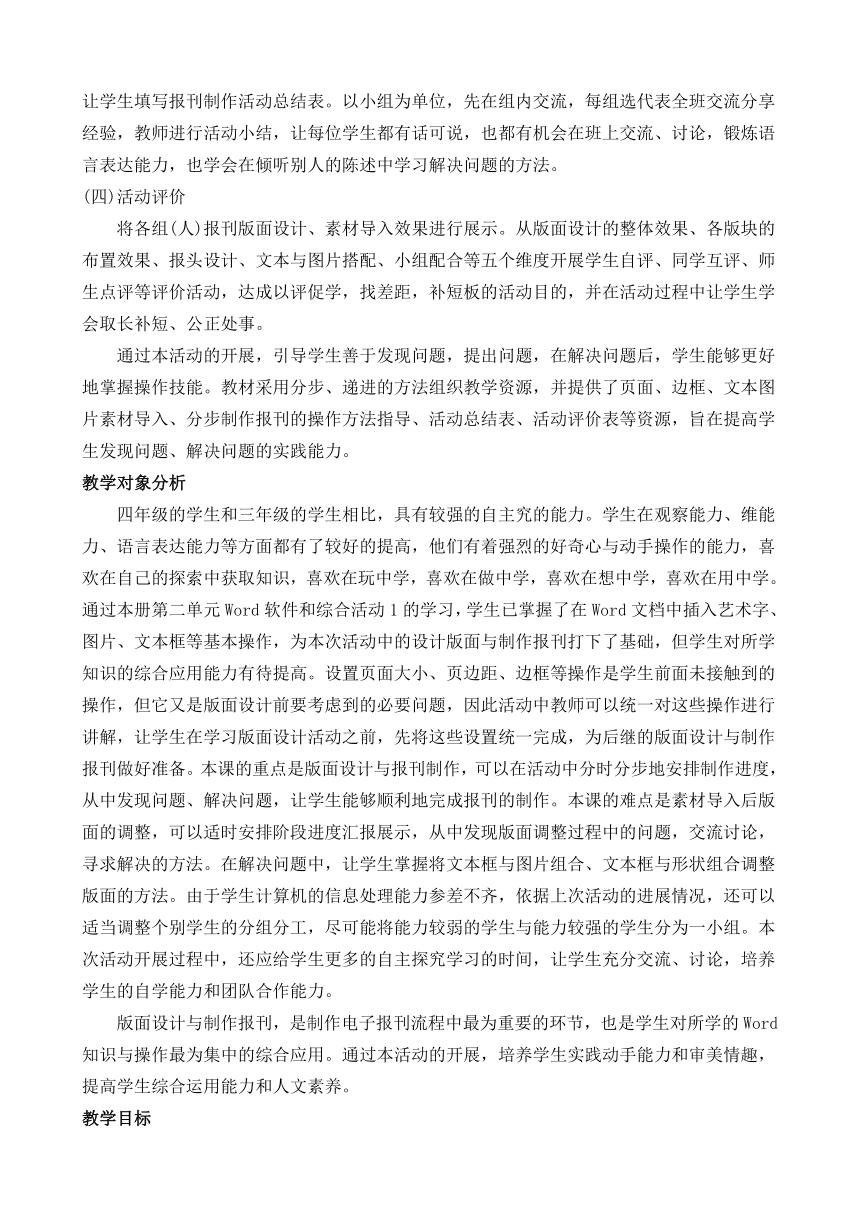 让学生填写报刊制作活动总结表。以小组为单位，先在组内交流，每组选代表全班交流分享经验，教师进行活动小结，让每位学生都有话可说，也都有机会在班上交流、讨论，锻炼语言表达能力，也学会在倾听别人的陈述中学习解决问题的方法。

(四)活动评价

将各组(人)报刊版面设计、素材导入效果进行展示。从版面设计的整体效果、各版块的布置效果、报头设计、文本与图片搭配、小组配合等五个维度开展学生自评、同学互评、师生点评等评价活动，达成以评促学，找差距，补短板的活动目的，并在活动过程中让学生学会取长补短、公正处事。

通过本活动的开展，引导学生善于发现问题，提出问题，在解决问题后，学生能够更好地掌握操作技能。教材采用分步、递进的方法组织教学资源，并提供了页面、边框、文本图片素材导入、分步制作报刊的操作方法指导、活动总结表、活动评价表等资源，旨在提高学生发现问题、解决问题的实践能力。

教学对象分析

四年级的学生和三年级的学生相比，具有较强的自主究的能力。学生在观察能力、维能力、语言表达能力等方面都有了较好的提高，他们有着强烈的好奇心与动手操作的能力，喜欢在自己的探索中获取知识，喜欢在玩中学，喜欢在做中学，喜欢在想中学，喜欢在用中学。通过本册第二单元Word软件和综合活动1的学习，学生已掌握了在Word文档中插入艺术字、图片、文本框等基本操作，为本次活动中的设计版面与制作报刊打下了基础，但学生对所学知识的综合应用能力有待提高。设置页面大小、页边距、边框等操作是学生前面未接触到的操作，但它又是版面设计前要考虑到的必要问题，因此活动中教师可以统一对这些操作进行讲解，让学生在学习版面设计活动之前，先将这些设置统一完成，为后继的版面设计与制作报刊做好准备。本课的重点是版面设计与报刊制作，可以在活动中分时分步地安排制作进度，从中发现问题、解决问题，让学生能够顺利地完成报刊的制作。本课的难点是素材导入后版面的调整，可以适时安排阶段进度汇报展示，从中发现版面调整过程中的问题，交流讨论，寻求解决的方法。在解决问题中，让学生掌握将文本框与图片组合、文本框与形状组合调整版面的方法。由于学生计算机的信息处理能力参差不齐，依据上次活动的进展情况，还可以适当调整个别学生的分组分工，尽可能将能力较弱的学生与能力较强的学生分为一小组。本次活动开展过程中，还应给学生更多的自主探究学习的时间，让学生充分交流、讨论，培养学生的自学能力和团队合作能力。

版面设计与制作报刊，是制作电子报刊流程中最为重要的环节，也是学生对所学的Word知识与操作最为集中的综合应用。通过本活动的开展，培养学生实践动手能力和审美情趣，提高学生综合运用能力和人文素养。

教学目标